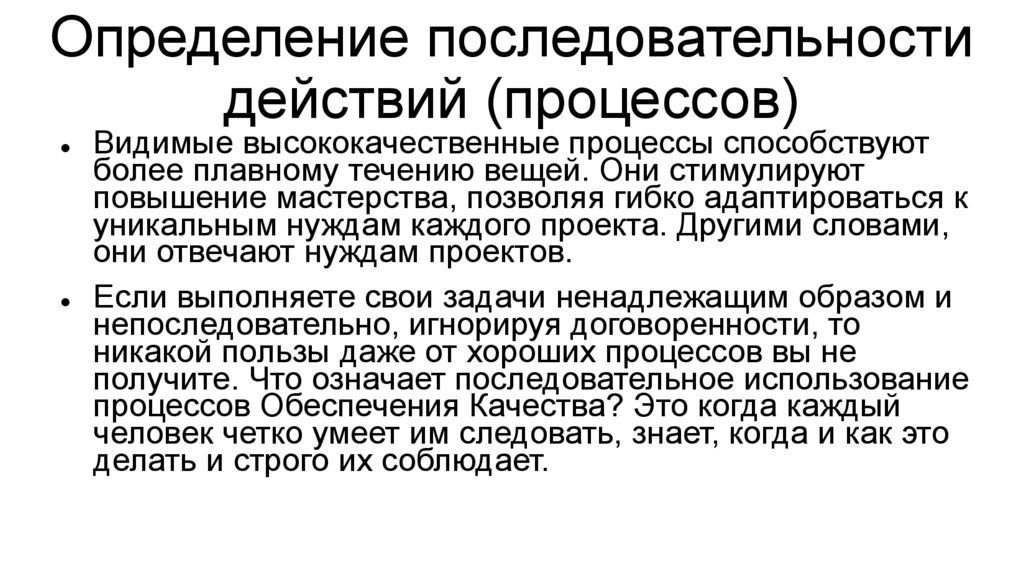 Определение последовательности действий (процессов)

• Видимые высококачественные процессы способствуют более плавному течению вещей. Они стимулируют повышение мастерства, позволяя гибко адаптироваться к уникальным нуждам каждого проекта. Другими словами, они отвечают нуждам проектов.

• Если выполняете свои задачи ненадлежащим образом и непоследовательно, игнорируя договоренности, то никакой пользы даже от хороших процессов вы не получите. Что означает последовательное использование процессов Обеспечения Качества? Это когда каждый человек четко умеет им следовать, знает, когда и как это делать и строго их соблюдает.